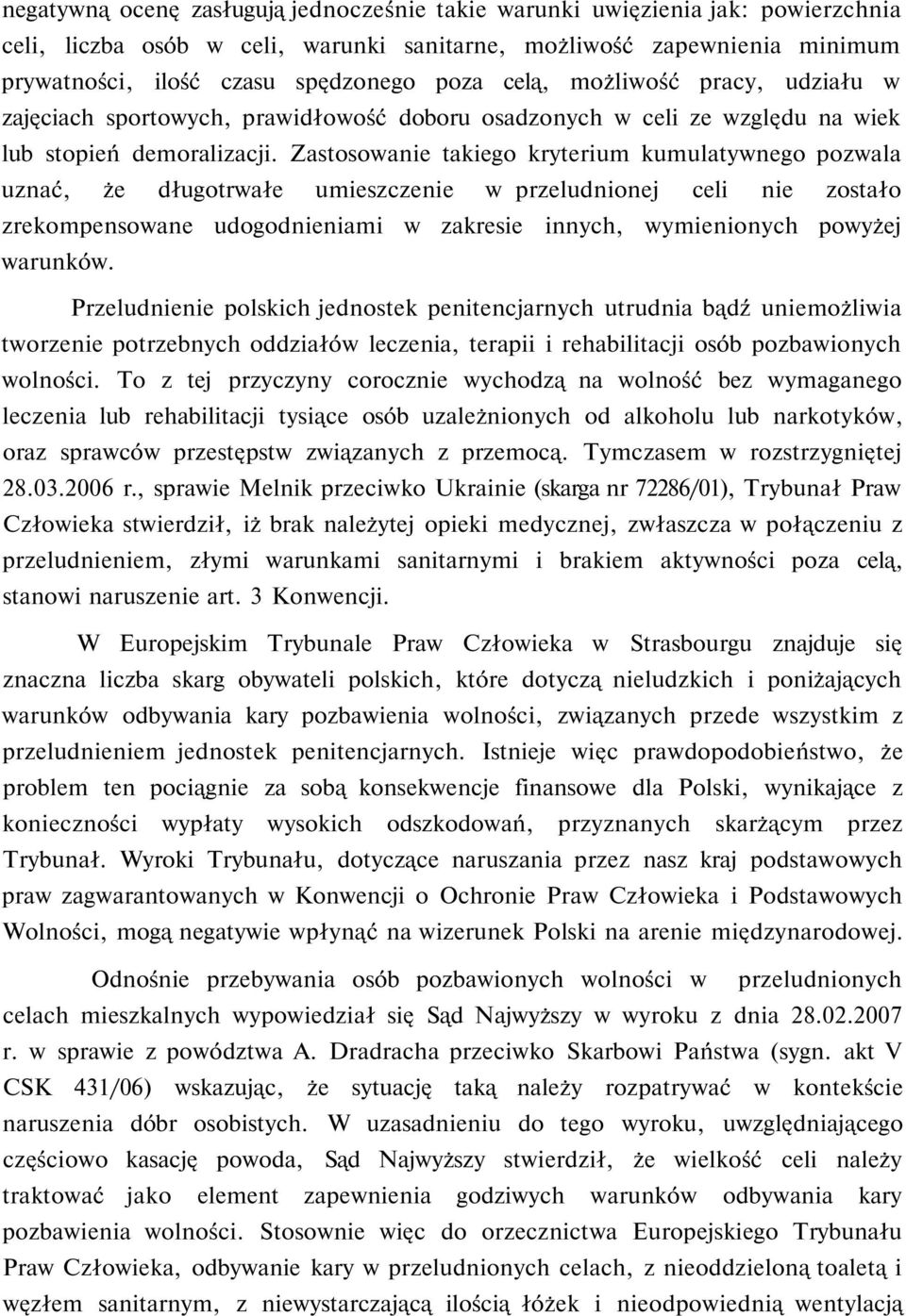 negatywną ocenę zasługują jednocześnie takie warunki uwięzienia jak: powierzchnia celi, liczba osób w celi, warunki sanitarne, możliwość zapewnienia minimum prywatności, ilość czasu spędzonego poza celą, możliwość pracy, udziału w zajęciach sportowych, prawidłowość doboru osadzonych w celi ze względu na wiek lub stopień demoralizacji. Zastosowanie takiego kryterium kumulatywnego pozwala uznać, że długotrwałe umieszczenie w przeludnionej celi nie zostało zrekompensowane udogodnieniami w zakresie innych, wymienionych powyżej warunków.

Przeludnienie polskich jednostek penitencjarnych utrudnia bądź uniemożliwia tworzenie potrzebnych oddziałów leczenia, terapii i rehabilitacji osób pozbawionych wolności. To z tej przyczyny corocznie wychodzą na wolność bez wymaganego leczenia lub rehabilitacji tysiące osób uzależnionych od alkoholu lub narkotyków, oraz sprawców przestępstw związanych z przemocą. Tymczasem w rozstrzygniętej 28.03.2006 r., sprawie Melnik przeciwko Ukrainie (skarga nr 72286/01), Trybunał Praw Człowieka stwierdził, iż brak należytej opieki medycznej, zwłaszcza w połączeniu z przeludnieniem, złymi warunkami sanitarnymi i brakiem aktywności poza celą, stanowi naruszenie art. 3 Konwencji.

W Europejskim Trybunale Praw Człowieka w Strasbourgu znajduje się znaczna liczba skarg obywateli polskich, które dotyczą nieludzkich i poniżających warunków odbywania kary pozbawienia wolności, związanych przede wszystkim z przeludnieniem jednostek penitencjarnych. Istnieje więc prawdopodobieństwo, że problem ten pociągnie za sobą konsekwencje finansowe dla Polski, wynikające z konieczności wypłaty wysokich odszkodowań, przyznanych skarżącym przez Trybunał. Wyroki Trybunału, dotyczące naruszania przez nasz kraj podstawowych praw zagwarantowanych w Konwencji o Ochronie Praw Człowieka i Podstawowych Wolności, mogą negatywnie wpłynąć na wizerunek Polski na arenie międzynarodowej.

Odnośnie przebywania osób pozbawionych wolności w przeludnionych celach mieszkalnych wypowiedział się Sąd Najwyższy w wyroku z dnia 28.02.2007 r. w sprawie z powództwa A. Dradracha przeciwko Skarbowi Państwa (sygn. akt V CSK 431/06) wskazując, że sytuację taką należy rozpatrywać w kontekście naruszenia dóbr osobistych. W uzasadnieniu do tego wyroku, uwzględniającego częściowo kasację powoda, Sąd Najwyższy stwierdził, że wielkość celi należy traktować jako element zapewnienia godziwych warunków odbywania kary pozbawienia wolności. Stosownie więc do orzecznictwa Europejskiego Trybunału Praw Człowieka, odbywanie kary w przeludnionych celach, z nieoddzieloną toaletą i węzłem sanitarnym, z niewystarczającą ilością łóżek i nieodpowiednią wentylacją